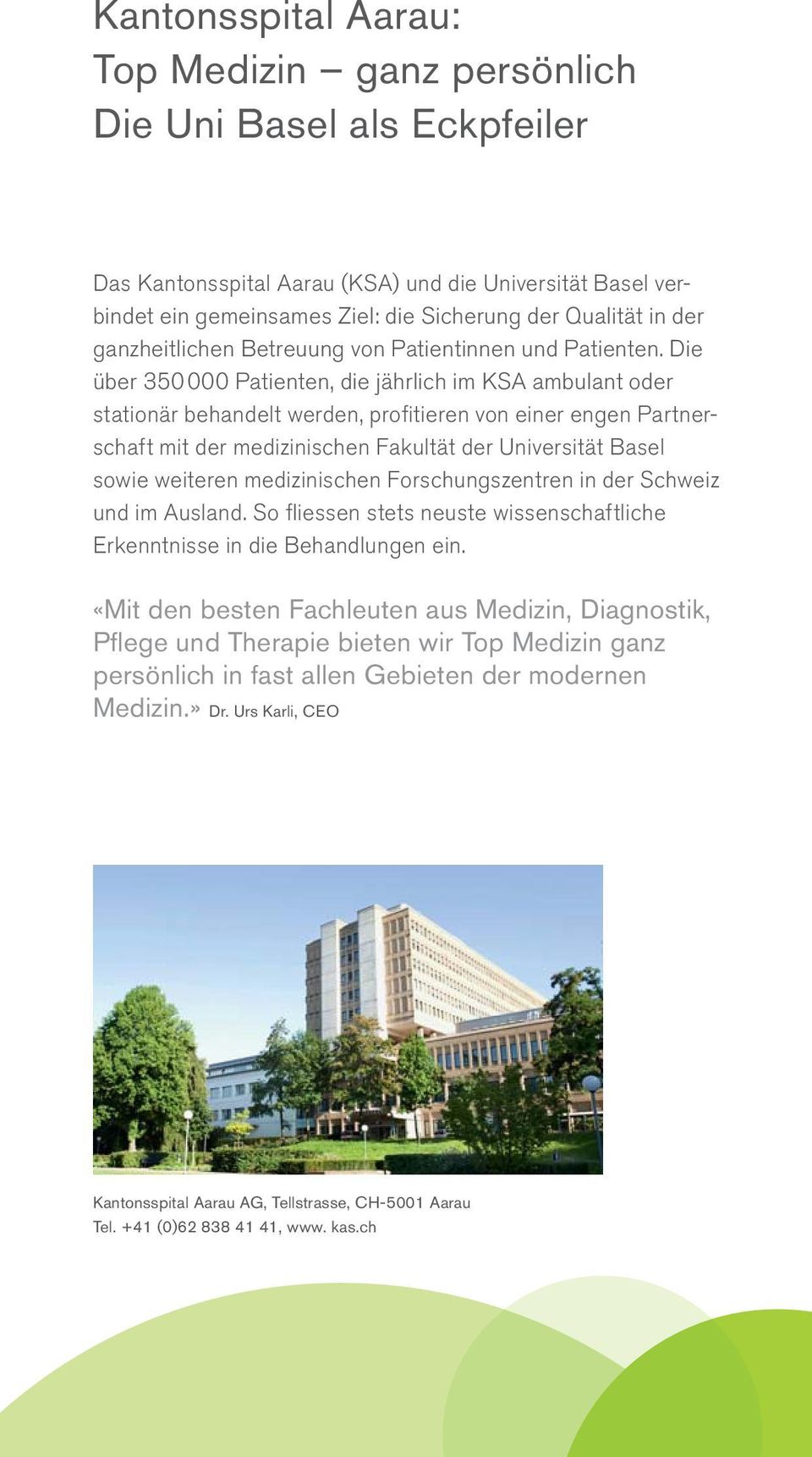 Kantonsspital Aarau:
Top Medizin – ganz persönlich
Die Uni Basel als Eckpfeiler

Das Kantonsspital Aarau (KSA) und die Universität Basel verbindet ein gemeinsames Ziel: die Sicherung der Qualität in der ganzheitlichen Betreuung von Patientinnen und Patienten. Die über 350 000 Patienten, die jährlich im KSA ambulant oder stationär behandelt werden, profitieren von einer engen Partnerschaft mit der medizinischen Fakultät der Universität Basel sowie weiteren medizinischen Forschungszentren in der Schweiz und im Ausland. So fliessen stets neuste wissenschaftliche Erkenntnisse in die Behandlungen ein.

«Mit den besten Fachleuten aus Medizin, Diagnostik, Pflege und Therapie bieten wir Top Medizin ganz persönlich in fast allen Gebieten der modernen Medizin.» Dr. Urs Karli, CEO

Kantonsspital Aarau AG, Tellstrasse, CH-5001 Aarau
Tel. +41 (0)62 838 41 41, www. kas.ch